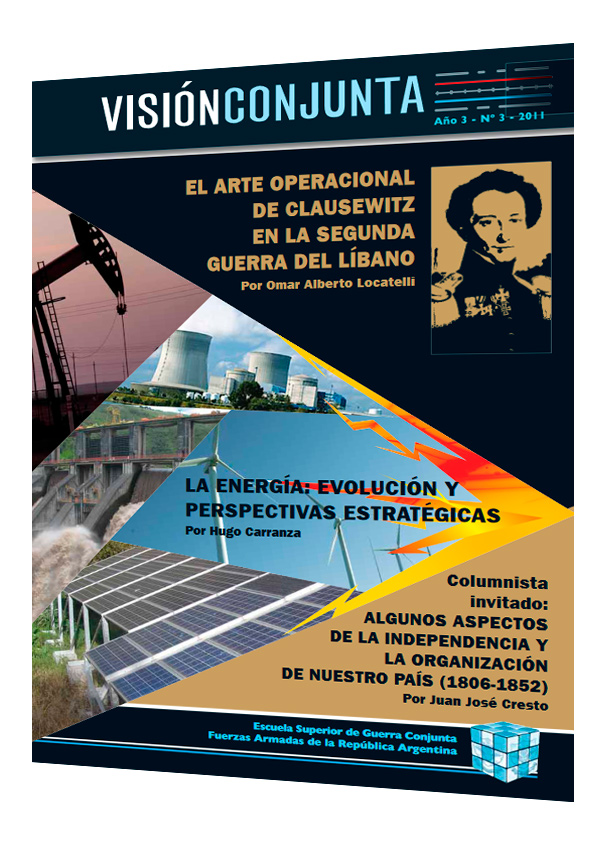 VISIÓNCONJUNTA

Año 3 - Nº 3 - 2011

EL ARTE OPERACIONAL DE CLAUSEWITZ EN LA SEGUNDA GUERRA DEL LÍBANO
Por Omar Alberto Locatelli

LA ENERGÍA: EVOLUCIÓN Y PERSPECTIVAS ESTRATÉGICAS
Por Hugo Carranza

Columnista invitado:
ALGUNOS ASPECTOS DE LA INDEPENDENCIA Y LA ORGANIZACIÓN DE NUESTRO PAÍS (1806-1852)
Por Juan José Cresto

Escuela Superior de Guerra Conjunta
Fuerzas Armadas de la República Argentina